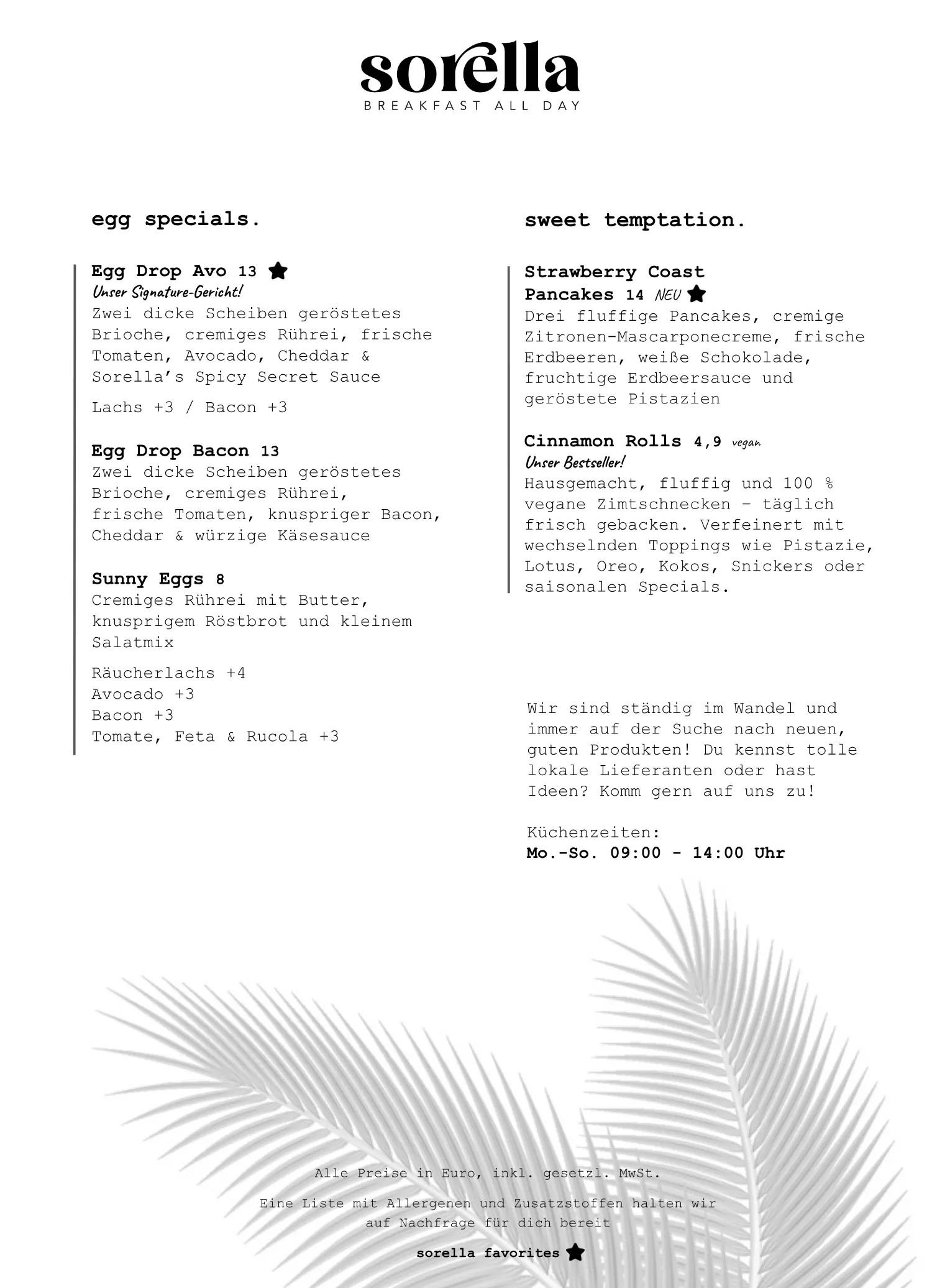 sorella
BREAKFAST ALL DAY

egg specials.

Egg Drop Avo 13
Unser Signature-Gericht!
Zwei dicke Scheiben geröstetes Brioche, cremiges Rührei, frische Tomaten, Avocado, Cheddar & Sorella's Spicy Secret Sauce

Lachs +3 / Bacon +3

Egg Drop Bacon 13
Zwei dicke Scheiben geröstetes Brioche, cremiges Rührei, frische Tomaten, knuspriger Bacon, Cheddar & würzige Käsesauce

Sunny Eggs 8
Cremiges Rührei mit Butter, knusprigem Röstbrot und kleinem Salatmix

Räucherlachs +4
Avocado +3
Bacon +3
Tomate, Feta & Rucola +3

sweet temptation.

Strawberry Coast Pancakes 14 NEU
Drei fluffige Pancakes, cremige Zitronen-Mascarponecreme, frische Erdbeeren, weiße Schokolade, fruchtige Erdbeersauce und geröstete Pistazien

Cinnamon Rolls 4,9 vegan
Unser Bestseller!
Hausgemacht, fluffig und 100 % vegane Zimtschnecken – täglich frisch gebacken. Verfeinert mit wechselnden Toppings wie Pistazie, Lotus, Oreo, Kokos, Snickers oder saisonalen Specials.

Wir sind ständig im Wandel und immer auf der Suche nach neuen, guten Produkten! Du kennst tolle lokale Lieferanten oder hast Ideen? Komm gern auf uns zu!

Küchenzeiten:
Mo.-So. 09:00 - 14:00 Uhr

Alle Preise in Euro, inkl. gesetzl. MwSt.

Eine Liste mit Allergenen und Zusatzstoffen halten wir auf Nachfrage für dich bereit

sorella favorites